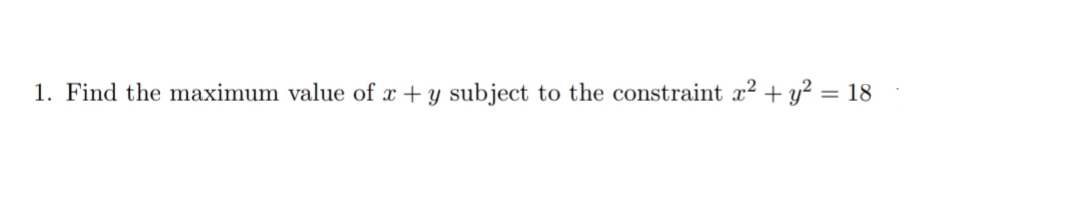 1. Find the maximum value of $x + y$ subject to the constraint $x^2 + y^2 = 18$